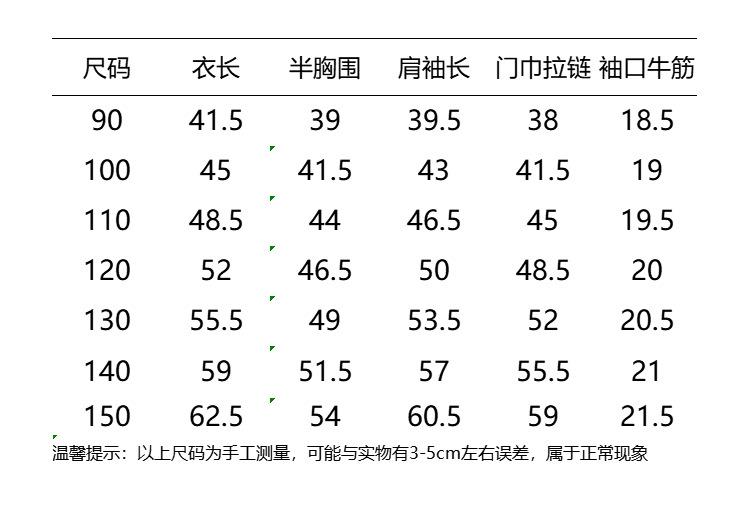 | 尺码 | 衣长 | 半胸围 | 肩袖长 | 门巾拉链 | 袖口牛筋 |
|---|---|---|---|---|---|
| 90 | 41.5 | 39 | 39.5 | 38 | 18.5 |
| 100 | 45 | 41.5 | 43 | 41.5 | 19 |
| 110 | 48.5 | 44 | 46.5 | 45 | 19.5 |
| 120 | 52 | 46.5 | 50 | 48.5 | 20 |
| 130 | 55.5 | 49 | 53.5 | 52 | 20.5 |
| 140 | 59 | 51.5 | 57 | 55.5 | 21 |
| 150 | 62.5 | 54 | 60.5 | 59 | 21.5 |

温馨提示：以上尺码为手工测量，可能与实物有3-5cm左右误差，属于正常现象